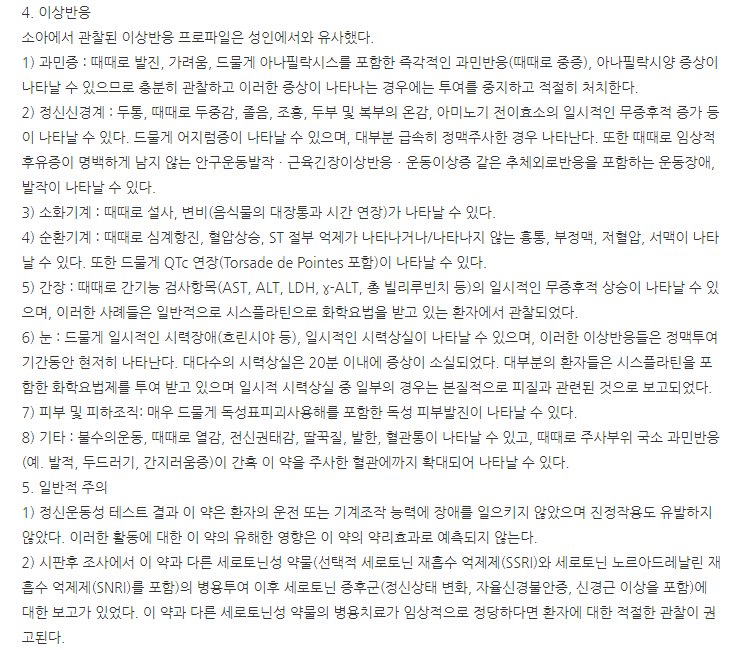 4. 이상반응
소아에서 관찰된 이상반응 프로파일은 성인에서와 유사했다.
1) 과민증 : 때때로 발진, 가려움, 드물게 아나필락시스를 포함한 즉각적인 과민반응(때때로 중증), 아나필락시양 증상이 나타날 수 있으므로 충분히 관찰하고 이러한 증상이 나타나는 경우에는 투여를 중지하고 적절히 처치한다.
2) 정신신경계 : 두통, 때때로 두중감, 졸음, 조홍, 두부 및 복부의 온감, 아미노기 전이효소의 일시적인 무증후적 증가 등이 나타날 수 있다. 드물게 어지럼증이 나타날 수 있으며, 대부분 급속히 정맥주사한 경우 나타난다. 또한 때때로 임상적 후유증이 명백하게 남지 않는 안구운동발작 · 근육긴장이상반응 · 운동이상증 같은 추체외로반응을 포함하는 운동장애, 발작이 나타날 수 있다.
3) 소화기계 : 때때로 설사, 변비(음식물의 대장통과 시간 연장)가 나타날 수 있다.
4) 순환기계 : 때때로 심계항진, 혈압상승, ST 절부 억제가 나타나거나/나타나지 않는 흉통, 부정맥, 저혈압, 서맥이 나타날 수 있다. 또한 드물게 QTc 연장(Torsade de Pointes 포함)이 나타날 수 있다.
5) 간장 : 때때로 간기능 검사항목(AST, ALT, LDH, γ-ALT, 총 빌리루빈치 등)의 일시적인 무증후적 상승이 나타날 수 있으며, 이러한 사례들은 일반적으로 시스플라틴으로 화학요법을 받고 있는 환자에서 관찰되었다.
6) 눈 : 드물게 일시적인 시력장애(흐린시야 등), 일시적인 시력상실이 나타날 수 있으며, 이러한 이상반응들은 정맥투여 기간동안 현저히 나타난다. 대다수의 시력상실은 20분 이내에 증상이 소실되었다. 대부분의 환자들은 시스플라틴을 포함한 화학요법제를 투여 받고 있으며 일시적 시력상실 중 일부의 경우는 본질적으로 피질과 관련된 것으로 보고되었다.
7) 피부 및 피하조직: 매우 드물게 독성표피괴사용해를 포함한 독성 피부발진이 나타날 수 있다.
8) 기타 : 불수의운동, 때때로 열감, 전신권태감, 딸꾹질, 발한, 혈관통이 나타날 수 있고, 때때로 주사부위 국소 과민반응(예. 발적, 두드러기, 간지러움증)이 간혹 이 약을 주사한 혈관에까지 확대되어 나타날 수 있다.
5. 일반적 주의
1) 정신운동성 테스트 결과 이 약은 환자의 운전 또는 기계조작 능력에 장애를 일으키지 않았으며 진정작용도 유발하지 않았다. 이러한 활동에 대한 이 약의 유해한 영향은 이 약의 약리효과로 예측되지 않는다.
2) 시판후 조사에서 이 약과 다른 세로토닌성 약물(선택적 세로토닌 재흡수 억제제(SSRI)와 세로토닌 노르아드레날린 재흡수 억제제(SNRI)를 포함)의 병용투여 이후 세로토닌 증후군(정신상태 변화, 자율신경불안증, 신경근 이상을 포함)에 대한 보고가 있었다. 이 약과 다른 세로토닌성 약물의 병용치료가 임상적으로 정당하다면 환자에 대한 적절한 관찰이 권고된다.